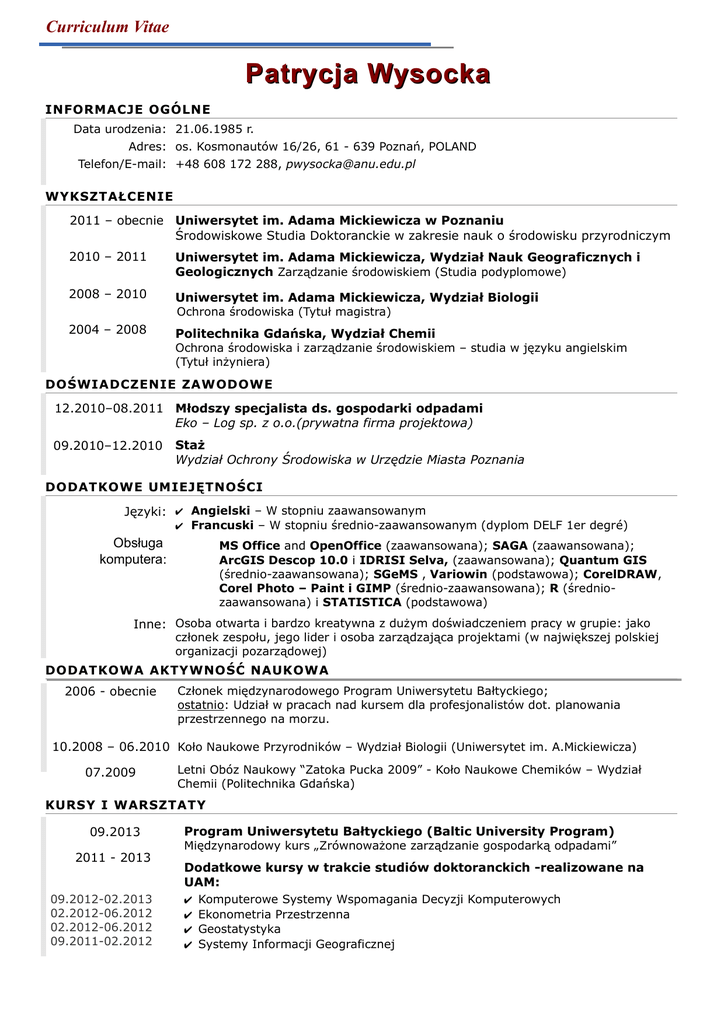 Curriculum Vitae

Patrycja Wysocka

INFORMACJE OGÓLNE

Data urodzenia: 21.06.1985 r.
Adres: os. Kosmonautów 16/26, 61 - 639 Poznań, POLAND
Telefon/E-mail: +48 608 172 288, pwysocka@anu.edu.pl

WYKSZTAŁCENIE

2011 – obecnie Uniwersytet im. Adama Mickiewicza w Poznaniu
Środowiskowe Studia Doktoranckie w zakresie nauk o środowisku przyrodniczym

2010 – 2011 Uniwersytet im. Adama Mickiewicza, Wydział Nauk Geograficznych i Geologicznych Zarządzanie środowiskiem (Studia podyplomowe)

2008 – 2010 Uniwersytet im. Adama Mickiewicza, Wydział Biologii
Ochrona środowiska (Tytuł magistra)

2004 – 2008 Politechnika Gdańska, Wydział Chemii
Ochrona środowiska i zarządzanie środowiskiem – studia w języku angielskim (Tytuł inżyniera)

DOŚWIADCZENIE ZAWODOWE

12.2010–08.2011 Młodszy specjalista ds. gospodarki odpadami
Eko – Log sp. z o.o.(prywatna firma projektowa)

09.2010–12.2010 Staż
Wydział Ochrony Środowiska w Urzędzie Miasta Poznania

DODATKOWE UMIEJĘTNOŚCI

Języki: ✔ Angielski – W stopniu zaawansowanym
✔ Francuski – W stopniu średnio-zaawansowanym (dyplom DELF 1er degré)

Obsługa komputera: MS Office and OpenOffice (zaawansowana); SAGA (zaawansowana); ArcGIS Descop 10.0 i IDRISI Selva, (zaawansowana); Quantum GIS (średnio-zaawansowana); SGeMS , Variowin (podstawowa); CorelDRAW, Corel Photo – Paint i GIMP (średnio-zaawansowana); R (średnio-zaawansowana) i STATISTICA (podstawowa)

Inne: Osoba otwarta i bardzo kreatywna z dużym doświadczeniem pracy w grupie: jako członek zespołu, jego lider i osoba zarządzająca projektami (w największej polskiej organizacji pozarządowej)

DODATKOWA AKTYWNOŚĆ NAUKOWA

2006 - obecnie Członek międzynarodowego Program Uniwersytetu Bałtyckiego;
ostatnio: Udział w pracach nad kursem dla profesjonalistów dot. planowania przestrzennego na morzu.

10.2008 – 06.2010 Koło Naukowe Przyrodników – Wydział Biologii (Uniwersytet im. A.Mickiewicza)

07.2009 Letni Obóz Naukowy “Zatoka Pucka 2009” - Koło Naukowe Chemików – Wydział Chemii (Politechnika Gdańska)

KURSY I WARSZTATY

09.2013 Program Uniwersytetu Bałtyckiego (Baltic University Program)
Międzynarodowy kurs „Zrównoważone zarządzanie gospodarką odpadami”

2011 - 2013 Dodatkowe kursy w trakcie studiów doktoranckich -realizowane na UAM:

09.2012-02.2013 ✔ Komputerowe Systemy Wspomagania Decyzji Komputerowych
02.2012-06.2012 ✔ Ekonometria Przestrzenna
02.2012-06.2012 ✔ Geostatystyka
09.2011-02.2012 ✔ Systemy Informacji Geograficznej